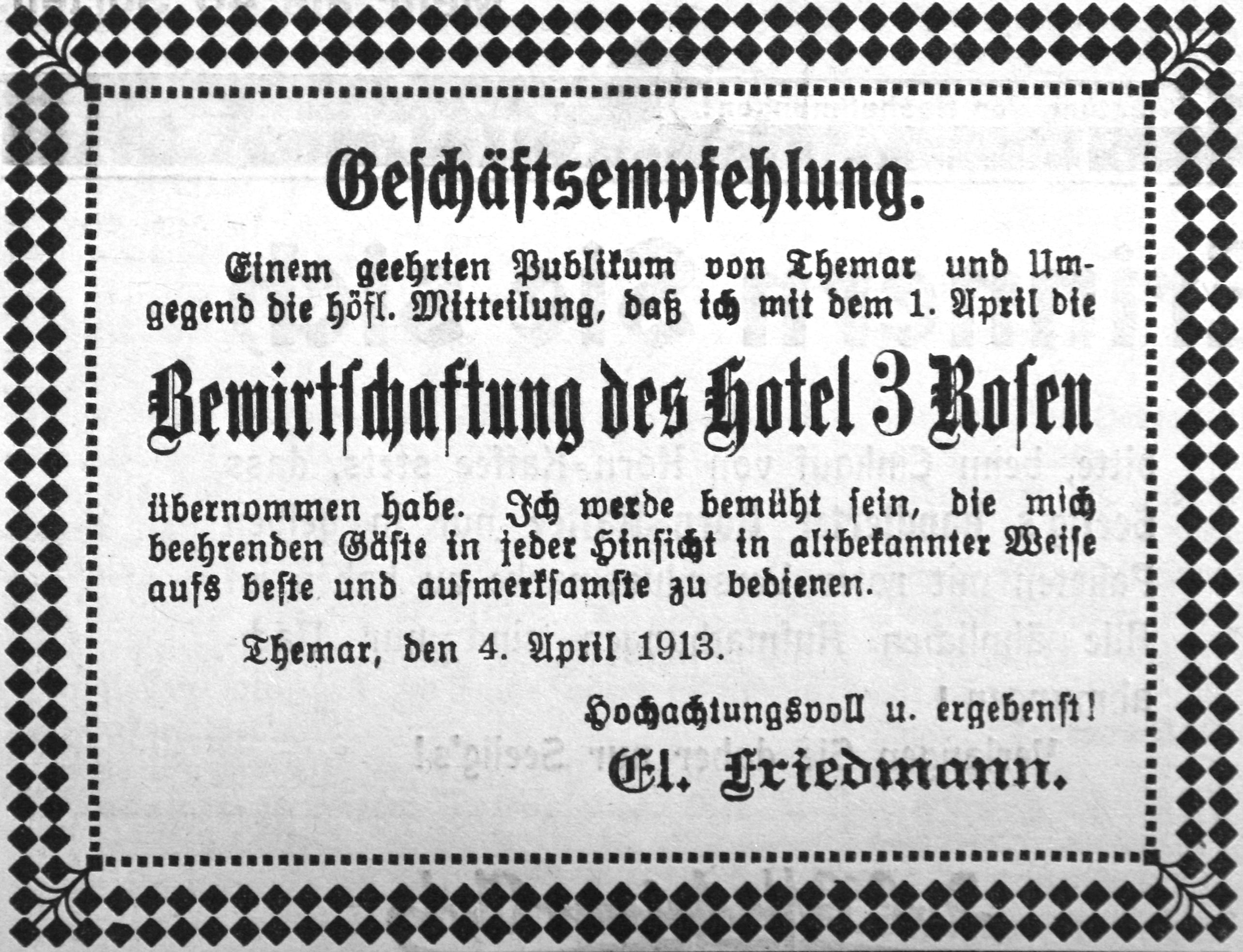 Geſchäftsempfehlung.

Einem geehrten Publikum von Themar und Umgegend die höfl. Mitteilung, daß ich mit dem 1. April die

Bewirtſchaftung des Hotel 3 Roſen

übernommen habe. Ich werde bemüht ſein, die mich beehrenden Gäſte in jeder Hinſicht in altbekannter Weiſe aufs beſte und aufmerkſamſte zu bedienen.

Themar, den 4. April 1913.

Hochachtungsvoll u. ergebenſt!
El. Friedmann.